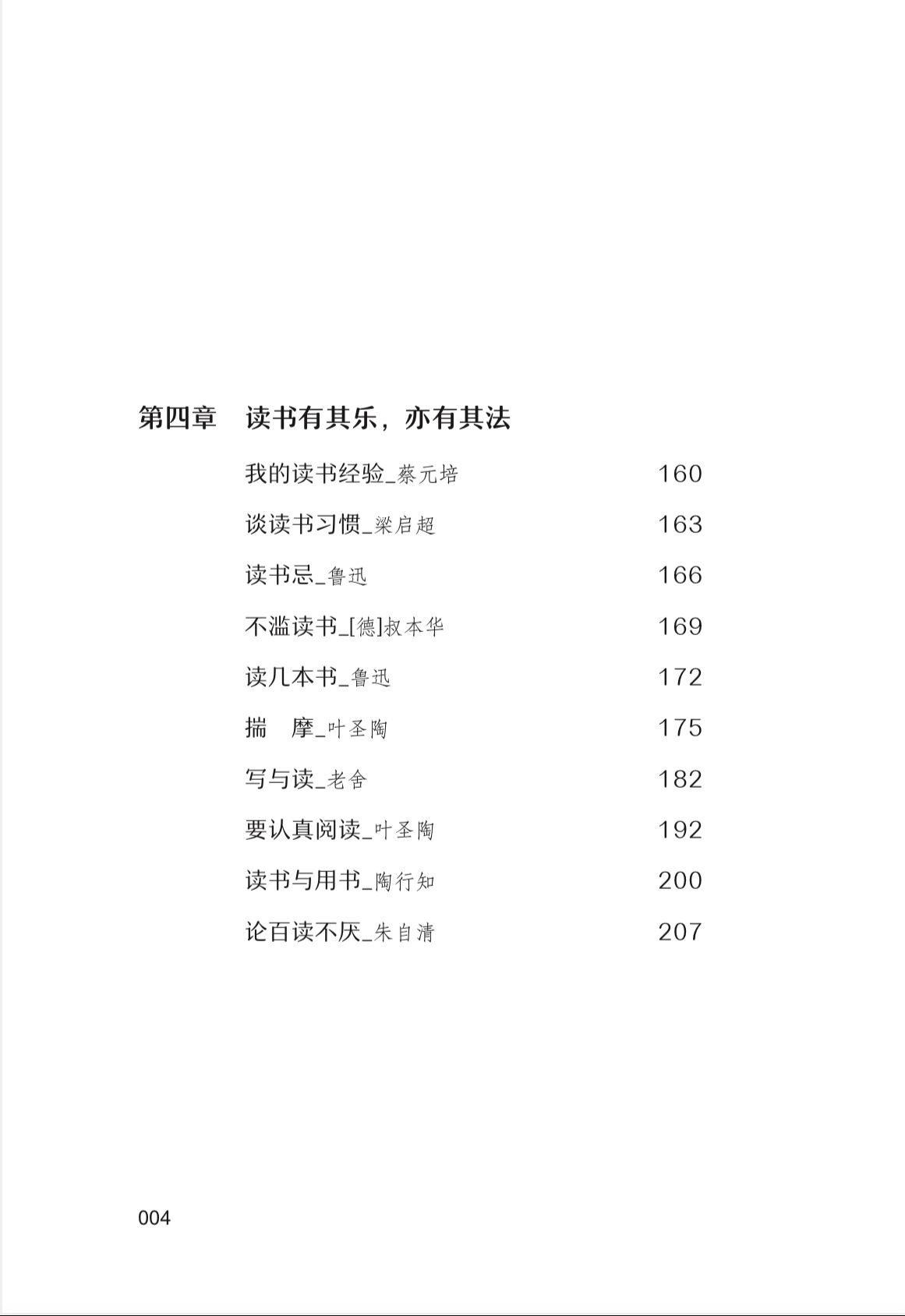 第四章　读书有其乐，亦有其法

我的读书经验_蔡元培　160

谈读书习惯_梁启超　163

读书忌_鲁迅　166

不滥读书_[德]叔本华　169

读几本书_鲁迅　172

揣　摩_叶圣陶　175

写与读_老舍　182

要认真阅读_叶圣陶　192

读书与用书_陶行知　200

论百读不厌_朱自清　207

004